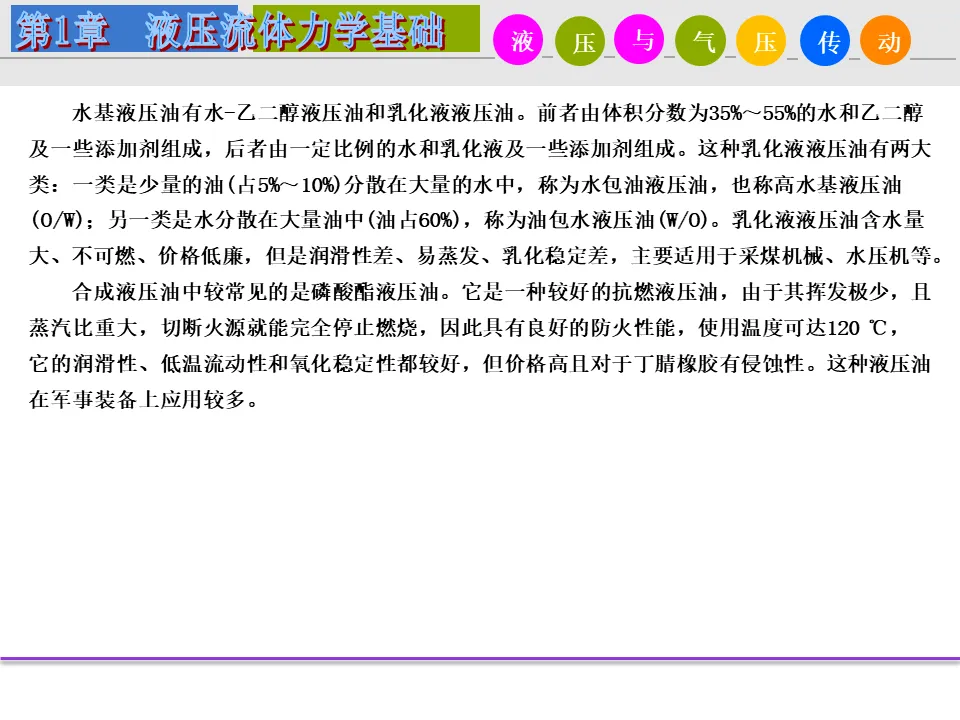 第1章 液压流体力学基础

液 压 与 气 压 传 动

水基液压油有水-乙二醇液压油和乳化液液压油。前者由体积分数为35%～55%的水和乙二醇及一些添加剂组成，后者由一定比例的水和乳化液及一些添加剂组成。这种乳化液液压油有两大类：一类是少量的油(占5%～10%)分散在大量的水中，称为水包油液压油，也称高水基液压油(O/W)；另一类是水分散在大量油中(油占60%)，称为油包水液压油(W/O)。乳化液液压油含水量大、不可燃、价格低廉，但是润滑性差、易蒸发、乳化稳定差，主要适用于采煤机械、水压机等。

合成液压油中较常见的是磷酸酯液压油。它是一种较好的抗燃液压油，由于其挥发极少，且蒸汽比重大，切断火源就能完全停止燃烧，因此具有良好的防火性能，使用温度可达120 ℃，它的润滑性、低温流动性和氧化稳定性都较好，但价格高且对于丁腈橡胶有侵蚀性。这种液压油在军事装备上应用较多。